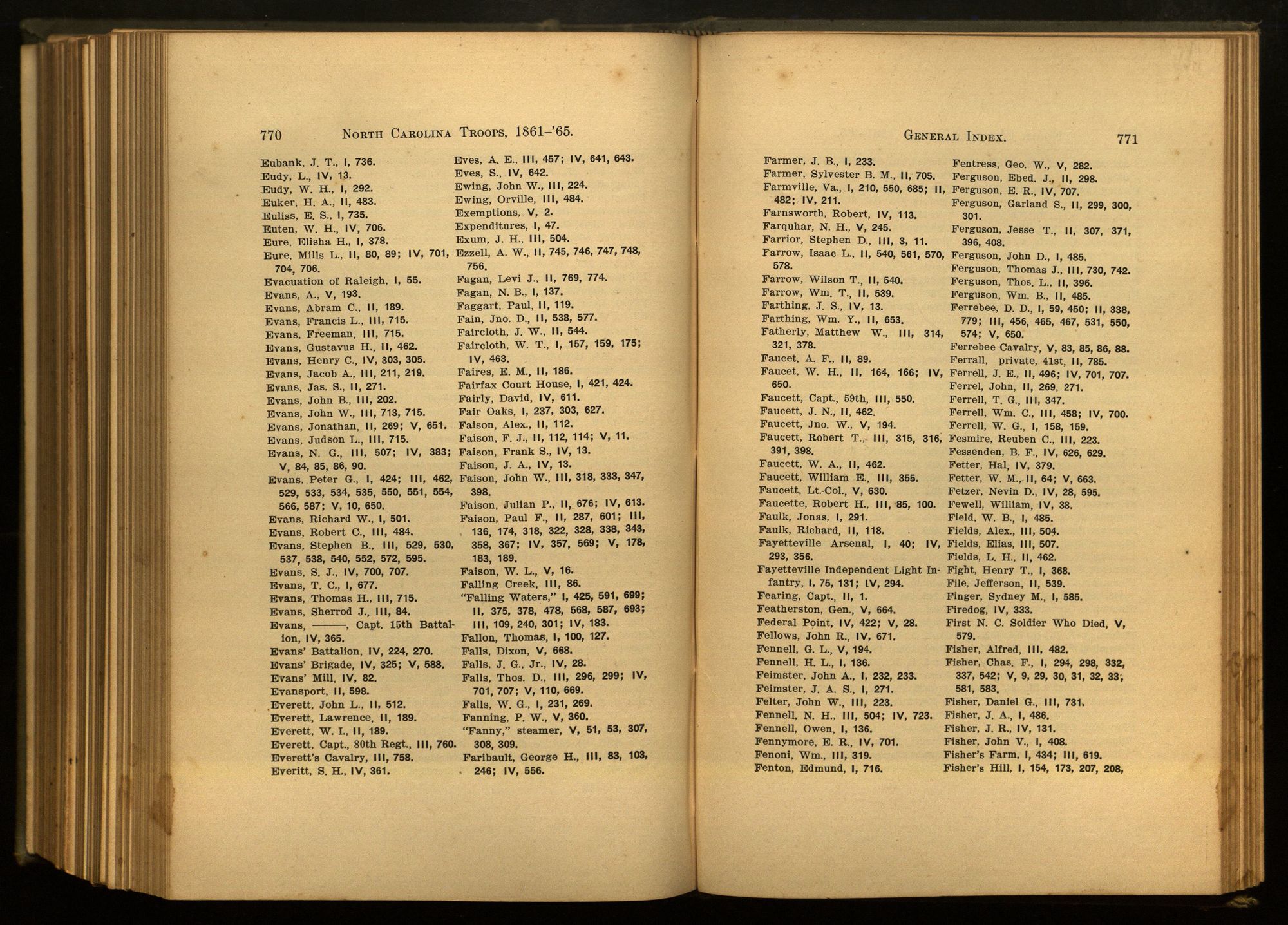 770 NORTH CAROLINA TROOPS, 1861-'65.

Eubank, J. T., I, 736.
Eudy, L., IV, 13.
Eudy, W. H., I, 292.
Euker, H. A., II, 483.
Euliss, E. S., I, 735.
Euten, W. H., IV, 706.
Eure, Elisha H., I, 378.
Eure, Mills L., II, 80, 89; IV, 701, 704, 706.
Evacuation of Raleigh, I, 55.
Evans, A., V, 193.
Evans, Abram C., II, 189.
Evans, Francis L., III, 715.
Evans, Freeman, III, 715.
Evans, Gustavus H., II, 462.
Evans, Henry C., IV, 303, 305.
Evans, Jacob A., III, 211, 219.
Evans, Jas. S., II, 271.
Evans, John B., III, 202.
Evans, John W., III, 713, 715.
Evans, Jonathan, II, 269; V, 651.
Evans, Judson L., III, 715.
Evans, N. G., III, 507; IV, 383; V, 84, 85, 86, 90.
Evans, Peter G., I, 424; III, 462, 529, 533, 534, 535, 550, 551, 554, 566, 587; V, 10, 650.
Evans, Richard W., I, 501.
Evans, Robert C., III, 484.
Evans, Stephen B., III, 529, 530, 537, 538, 540, 552, 572, 595.
Evans, S. J., IV, 700, 707.
Evans, T. C., I, 677.
Evans, Thomas H., III, 715.
Evans, Sherrod J., III, 84.
Evans, ———, Capt. 15th Battalion, IV, 365.
Evans' Battalion, IV, 224, 270.
Evans' Brigade, IV, 325; V, 588.
Evans' Mill, IV, 82.
Evansport, II, 598.
Everett, John L., II, 512.
Everett, Lawrence, II, 189.
Everett, W. I., II, 189.
Everett, Capt., 80th Regt., III, 760.
Everett's Cavalry, III, 758.
Everitt, S. H., IV, 361.

Eves, A. E., III, 457; IV, 641, 643.
Eves, S., IV, 642.
Ewing, John W., III, 224.
Ewing, Orville, III, 484.
Exemptions, V, 2.
Expenditures, I, 47.
Exum, J. H., III, 504.
Ezzell, A. W., II, 745, 746, 747, 748, 756.
Fagan, Levi J., II, 769, 774.
Fagan, N. B., I, 137.
Faggart, Paul, II, 119.
Fain, Jno. D., II, 538, 577.
Faircloth, J. W., II, 544.
Faircloth, W. T., I, 157, 159, 175; IV, 463.
Faires, E. M., II, 186.
Fairfax Court House, I, 421, 424.
Fairly, David, IV, 611.
Fair Oaks, I, 237, 303, 627.
Faison, Alex., II, 112.
Faison, F. J., II, 112, 114; V, 11.
Faison, Frank S., IV, 13.
Faison, J. A., IV, 13.
Faison, John W., III, 318, 333, 347, 398.
Faison, Julian P., II, 676; IV, 613.
Faison, Paul F., II, 287, 601; III, 136, 174, 318, 322, 328, 338, 343, 358, 367; IV, 357, 569; V, 178, 183, 189.
Faison, W. L., V, 16.
Falling Creek, III, 86.
"Falling Waters," I, 425, 591, 699; II, 375, 378, 478, 568, 587, 693; III, 109, 240, 301; IV, 183.
Fallon, Thomas, I, 100, 127.
Falls, Dixon, V, 668.
Falls, J. G., Jr., IV, 28.
Falls, Thos. D., III, 296, 299; IV, 701, 707; V, 110, 669.
Falls, W. G., I, 231, 269.
Fanning, P. W., V, 360.
"Fanny," steamer, V, 51, 53, 307, 308, 309.
Faribault, George H., III, 83, 103, 246; IV, 556.

GENERAL INDEX. 771

Farmer, J. B., I, 233.
Farmer, Sylvester B. M., II, 705.
Farmville, Va., I, 210, 550, 685; II, 482; IV, 211.
Farnsworth, Robert, IV, 113.
Farquhar, N. H., V, 245.
Farrior, Stephen D., III, 3, 11.
Farrow, Isaac L., II, 540, 561, 570, 578.
Farrow, Wilson T., II, 540.
Farrow, Wm. T., II, 539.
Farthing, J. S., IV, 13.
Farthing, Wm. Y., II, 653.
Fatherly, Matthew W., III, 314, 321, 378.
Faucet, A. F., II, 89.
Faucet, W. H., II, 164, 166; IV, 650.
Faucett, Capt., 59th, III, 550.
Faucett, J. N., II, 462.
Faucett, Jno. W., V, 194.
Faucett, Robert T., III, 315, 316, 391, 398.
Faucett, W. A., II, 462.
Faucett, William E., III, 355.
Faucett, Lt.-Col., V, 630.
Faucette, Robert H., III, 85, 100.
Faulk, Jonas, I, 291.
Faulk, Richard, II, 118.
Fayetteville Arsenal, I, 40; IV, 293, 356.
Fayetteville Independent Light Infantry, I, 75, 131; IV, 294.
Fearing, Capt., II, 1.
Featherston, Gen., V, 664.
Federal Point, IV, 422; V, 28.
Fellows, John R., IV, 671.
Fennell, G. L., V, 194.
Fennell, H. L., I, 136.
Feimster, John A., I, 232, 233.
Feimster, J. A. S., I, 271.
Felter, John W., III, 223.
Fennell, N. H., III, 504; IV, 723.
Fennell, Owen, I, 136.
Fennymore, E. R., IV, 701.
Fenoni, Wm., III, 319.
Fenton, Edmund, I, 716.

Fentress, Geo. W., V, 282.
Ferguson, Ebed. J., II, 298.
Ferguson, E. R., IV, 707.
Ferguson, Garland S., II, 299, 300, 301.
Ferguson, Jesse T., II, 307, 371, 396, 408.
Ferguson, John D., I, 485.
Ferguson, Thomas J., III, 730, 742.
Ferguson, Thos. L., II, 396.
Ferguson, Wm. B., II, 485.
Ferrebee, D. D., I, 59, 450; II, 338, 779; III, 456, 465, 467, 531, 550, 574; V, 650.
Ferrebee Cavalry, V, 83, 85, 86, 88.
Ferrall, private, 41st, II, 785.
Ferrell, J. E., II, 496; IV, 701, 707.
Ferrel, John, II, 269, 271.
Ferrell, T. G., III, 347.
Ferrell, Wm. C., III, 458; IV, 700.
Ferrell, W. G., I, 158, 159.
Fesmire, Reuben C., III, 223.
Fessenden, B. F., IV, 626, 629.
Fetter, Hal, IV, 379.
Fetter, W. M., II, 64; V, 663.
Fetzer, Nevin D., IV, 28, 595.
Fewell, William, IV, 38.
Field, W. B., I, 485.
Fields, Alex., III, 504.
Fields, Elias, III, 507.
Fields, L. H., II, 462.
Fight, Henry T., I, 368.
File, Jefferson, II, 539.
Finger, Sydney M., I, 585.
Firedog, IV, 333.
First N. C. Soldier Who Died, V, 579.
Fisher, Alfred, III, 482.
Fisher, Chas. F., I, 294, 298, 332, 337, 542; V, 9, 29, 30, 31, 32, 33, 581, 583.
Fisher, Daniel G., III, 731.
Fisher, J. A., I, 486.
Fisher, J. R., IV, 131.
Fisher, John V., I, 408.
Fisher's Farm, I, 434; III, 619.
Fisher's Hill, I, 154, 173, 207, 208,